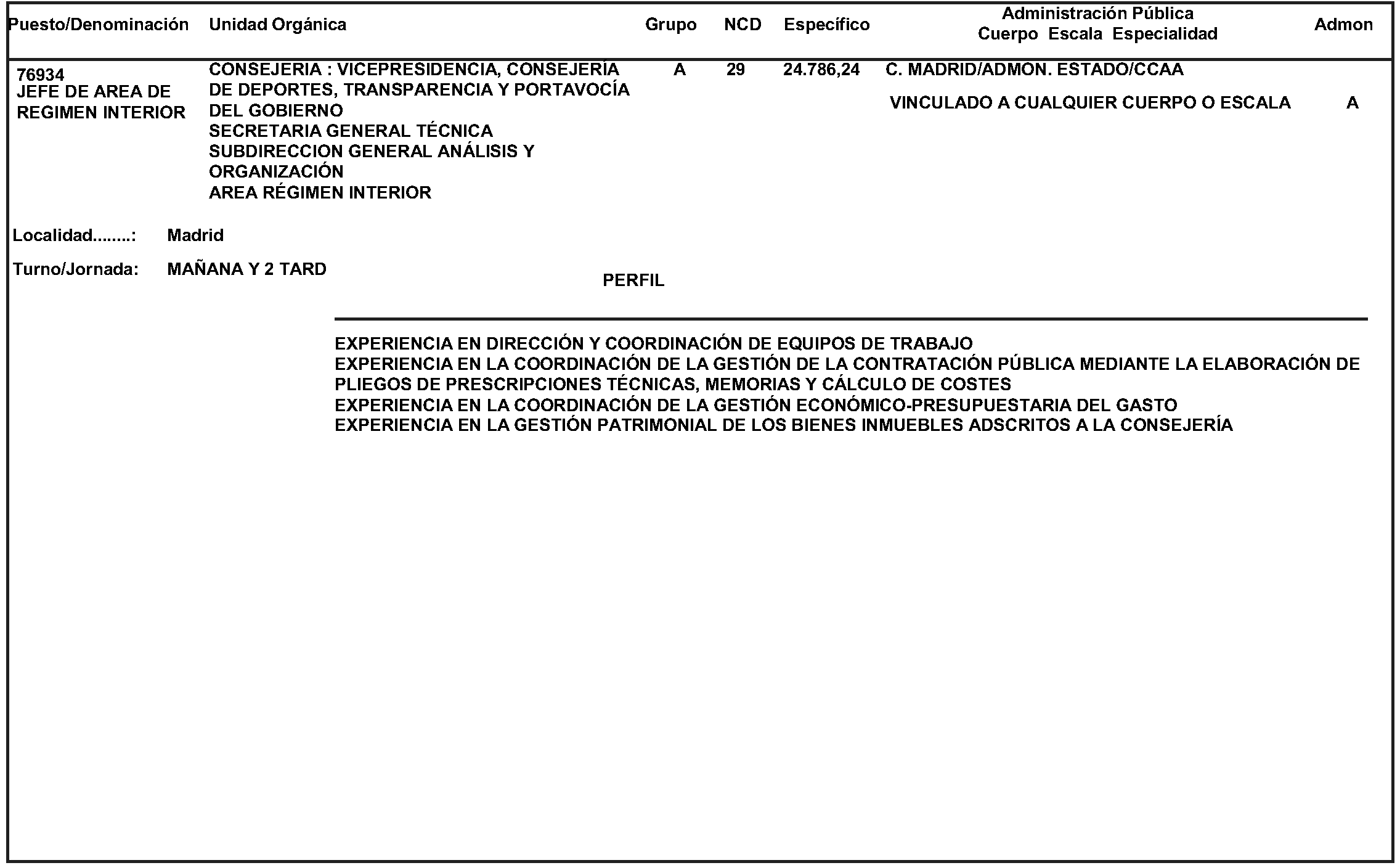 | Puesto/Denominación | Unidad Orgánica | Grupo | NCD | Específico | Administración Pública Cuerpo Escala Especialidad | Admon |
|---|---|---|---|---|---|---|
| 76934 JEFE DE AREA DE REGIMEN INTERIOR | CONSEJERIA : VICEPRESIDENCIA, CONSEJERIA DE DEPORTES, TRANSPARENCIA Y PORTAVOCÍA DEL GOBIERNO SECRETARIA GENERAL TÉCNICA SUBDIRECCION GENERAL ANÁLISIS Y ORGANIZACIÓN AREA RÉGIMEN INTERIOR | A | 29 | 24.786,24 | C. MADRID/ADMON. ESTADO/CCAA VINCULADO A CUALQUIER CUERPO O ESCALA | A |

Localidad........: Madrid

Turno/Jornada: MAÑANA Y 2 TARD

PERFIL

EXPERIENCIA EN DIRECCIÓN Y COORDINACIÓN DE EQUIPOS DE TRABAJO
EXPERIENCIA EN LA COORDINACIÓN DE LA GESTIÓN DE LA CONTRATACIÓN PÚBLICA MEDIANTE LA ELABORACIÓN DE PLIEGOS DE PRESCRIPCIONES TÉCNICAS, MEMORIAS Y CÁLCULO DE COSTES
EXPERIENCIA EN LA COORDINACIÓN DE LA GESTIÓN ECONÓMICO-PRESUPUESTARIA DEL GASTO
EXPERIENCIA EN LA GESTIÓN PATRIMONIAL DE LOS BIENES INMUEBLES ADSCRITOS A LA CONSEJERÍA